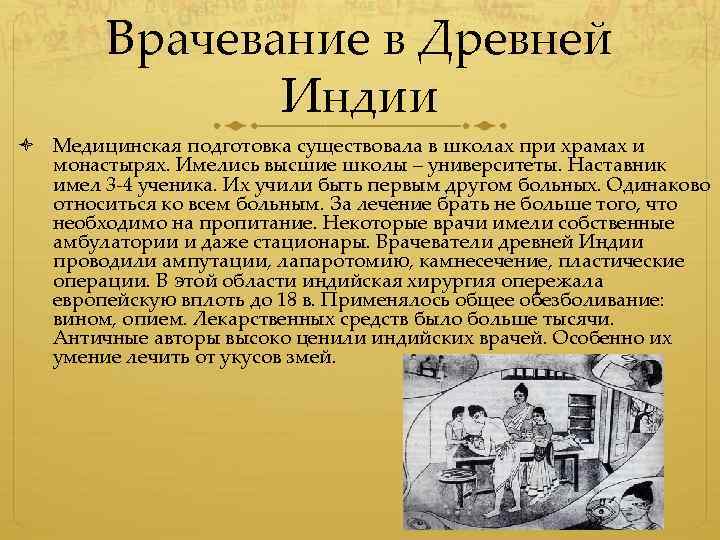 Врачевание в Древней Индии

Медицинская подготовка существовала в школах при храмах и монастырях. Имелись высшие школы – университеты. Наставник имел 3-4 ученика. Их учили быть первым другом больных. Одинаково относиться ко всем больным. За лечение брать не больше того, что необходимо на пропитание. Некоторые врачи имели собственные амбулатории и даже стационары. Врачеватели древней Индии проводили ампутации, лапаротомию, камнесечение, пластические операции. В этой области индийская хирургия опережала европейскую вплоть до 18 в. Применялось общее обезболивание: вином, опием. Лекарственных средств было больше тысячи. Античные авторы высоко ценили индийских врачей. Особенно их умение лечить от укусов змей.